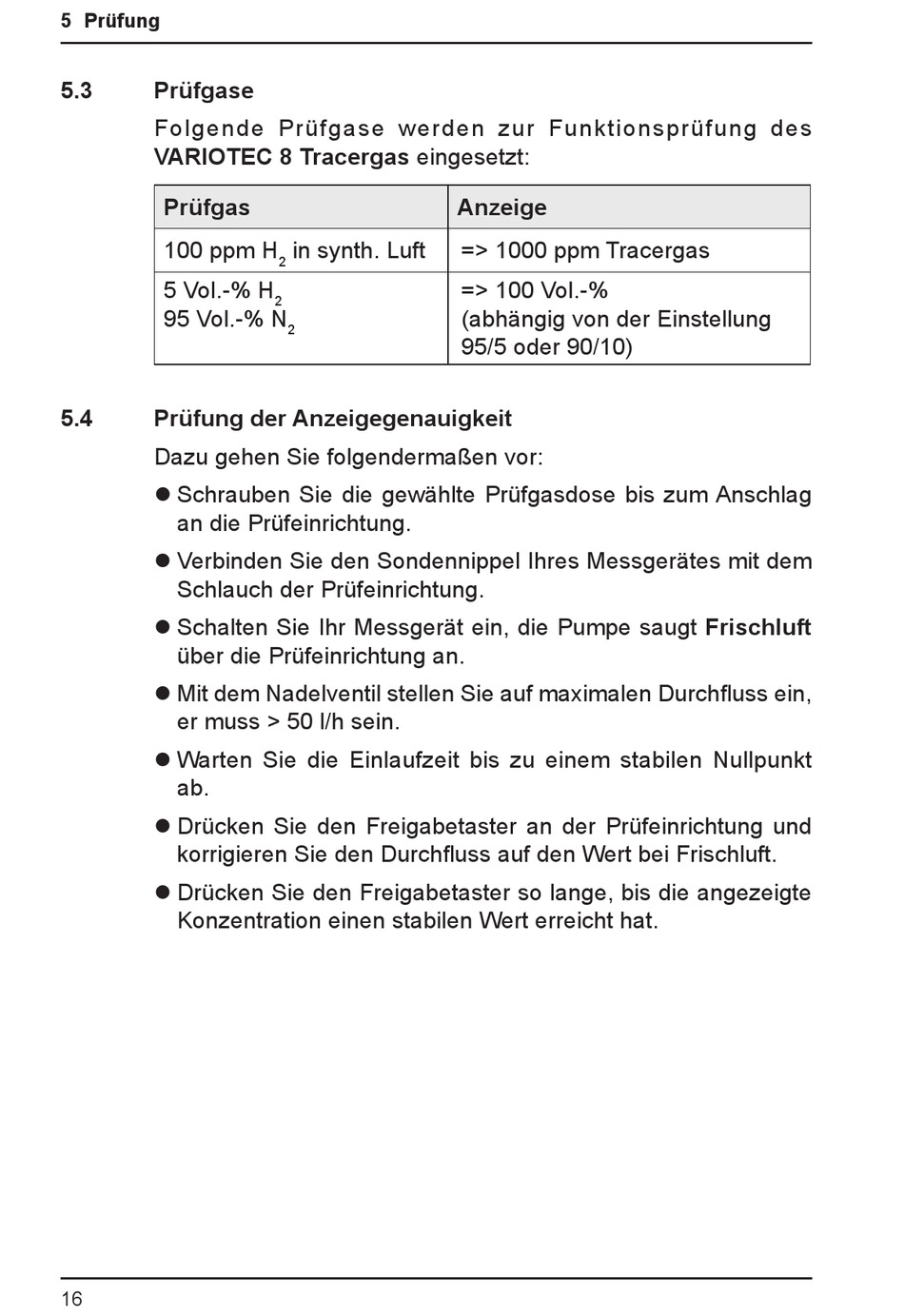 5 Prüfung

5.3 Prüfgase

Folgende Prüfgase werden zur Funktionsprüfung des VARIOTEC 8 Tracergas eingesetzt:

| Prüfgas | Anzeige |
|---|---|
| 100 ppm $H_2$ in synth. Luft | => 1000 ppm Tracergas |
| 5 Vol.-% $H_2$ 95 Vol.-% $N_2$ | => 100 Vol.-% (abhängig von der Einstellung 95/5 oder 90/10) |

5.4 Prüfung der Anzeigegenauigkeit

Dazu gehen Sie folgendermaßen vor:

● Schrauben Sie die gewählte Prüfgasdose bis zum Anschlag an die Prüfeinrichtung.

● Verbinden Sie den Sondennippel Ihres Messgerätes mit dem Schlauch der Prüfeinrichtung.

● Schalten Sie Ihr Messgerät ein, die Pumpe saugt Frischluft über die Prüfeinrichtung an.

● Mit dem Nadelventil stellen Sie auf maximalen Durchfluss ein, er muss > 50 l/h sein.

● Warten Sie die Einlaufzeit bis zu einem stabilen Nullpunkt ab.

● Drücken Sie den Freigabetaster an der Prüfeinrichtung und korrigieren Sie den Durchfluss auf den Wert bei Frischluft.

● Drücken Sie den Freigabetaster so lange, bis die angezeigte Konzentration einen stabilen Wert erreicht hat.

16